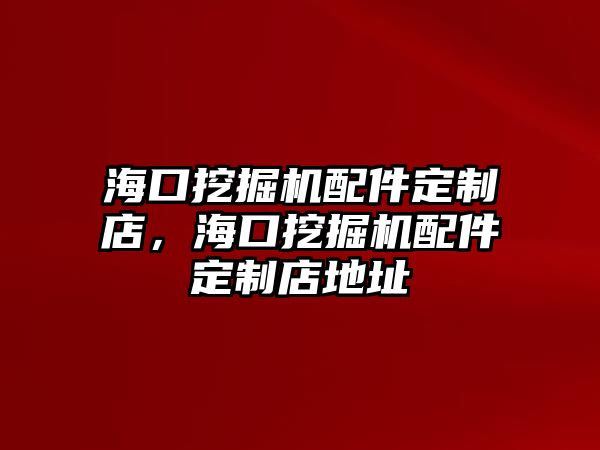 海口挖掘机配件定制店，海口挖掘机配件定制店地址